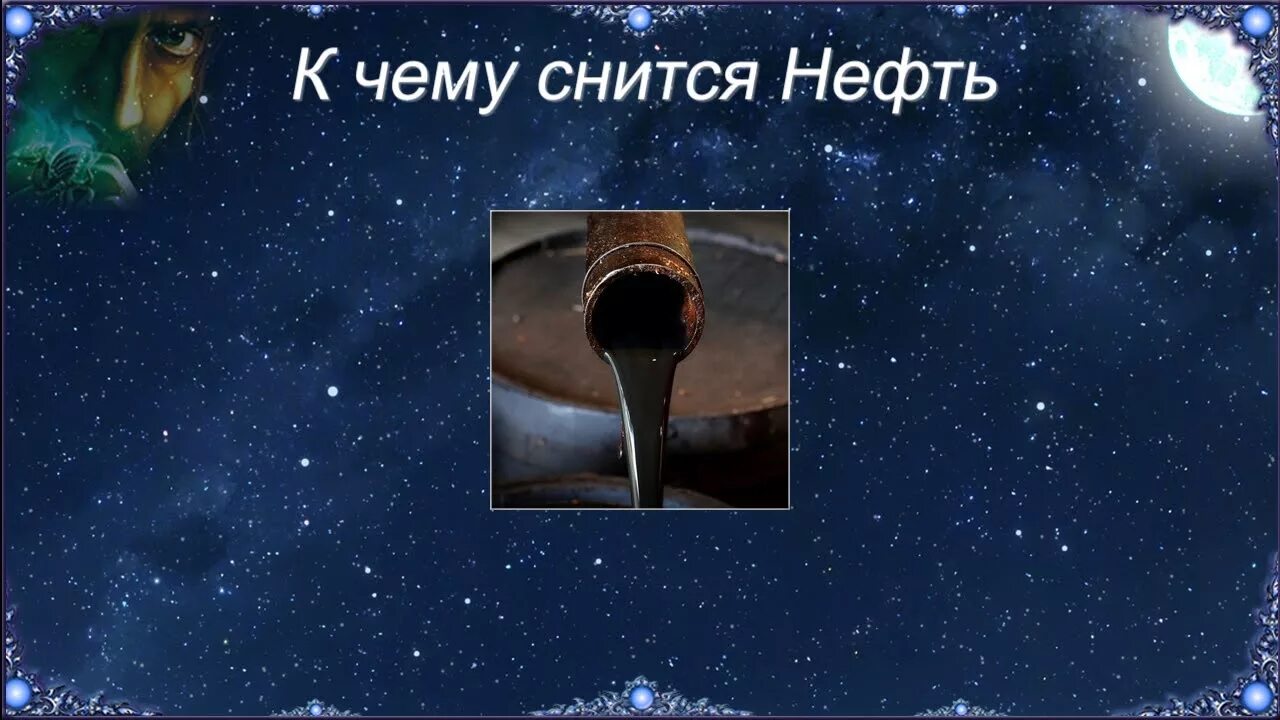 К чему снится Нефть